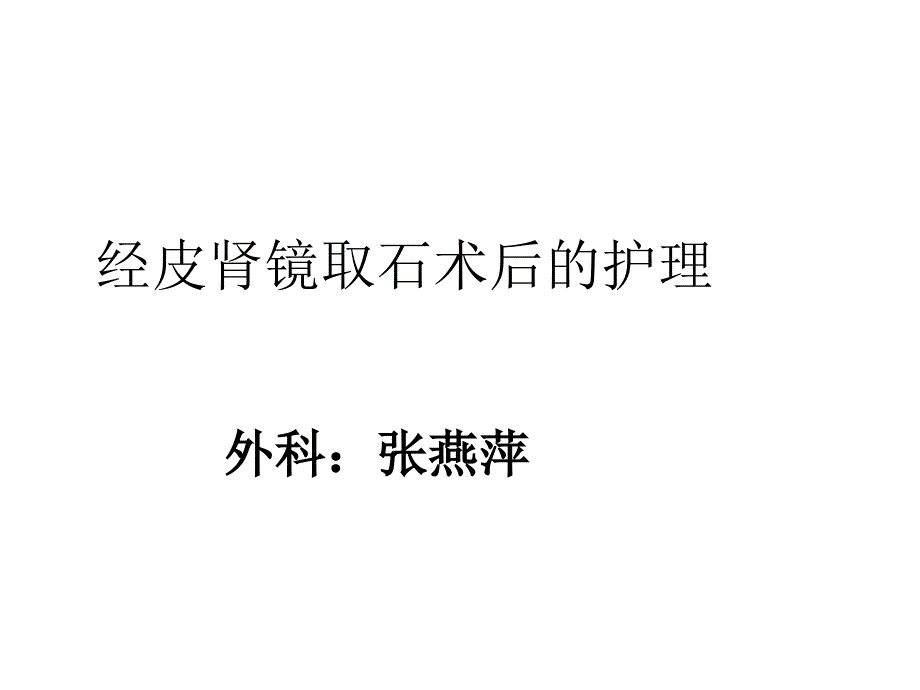 经皮肾镜取石术后的护理

外科：张燕萍